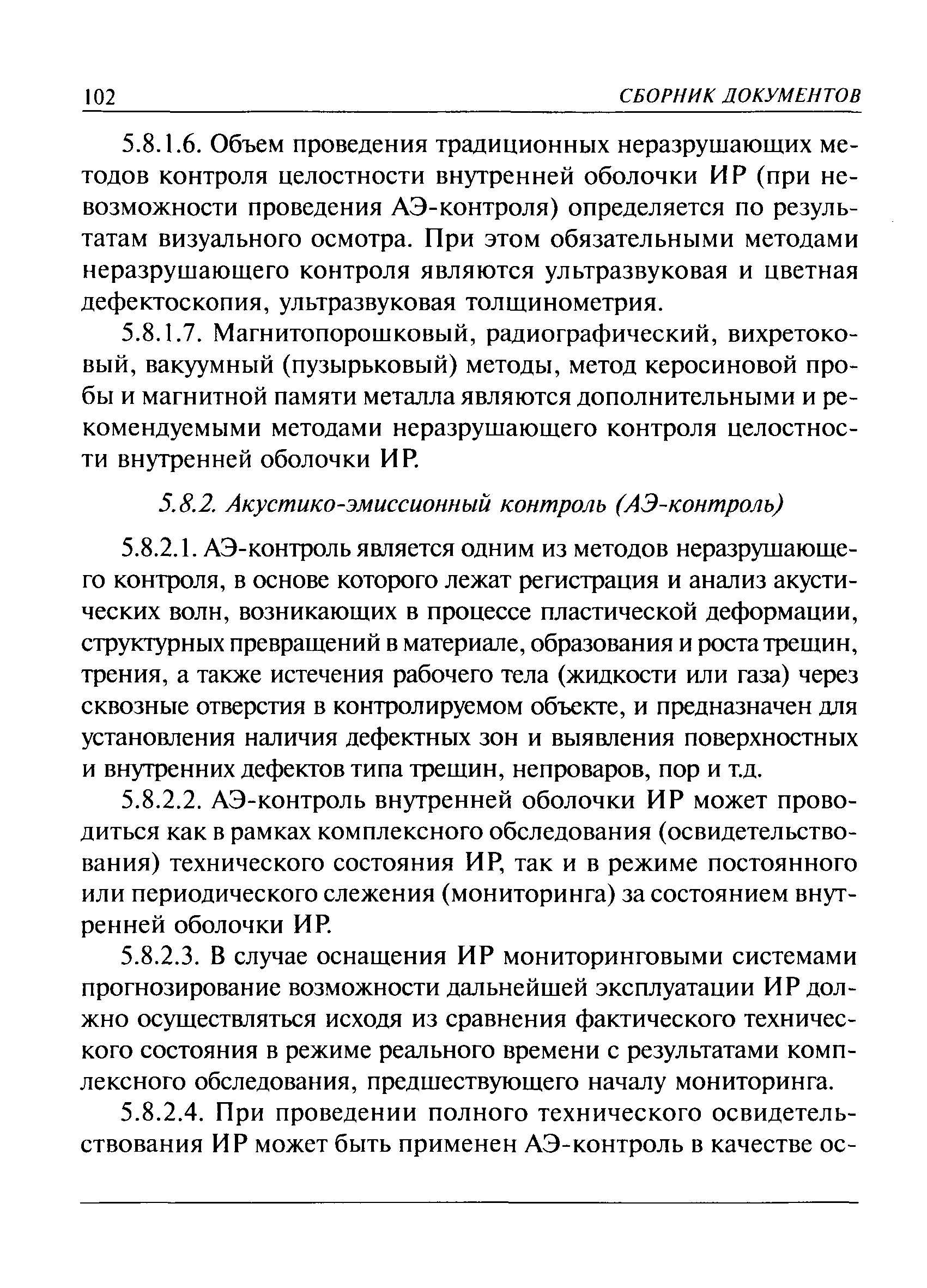 102 СБОРНИК ДОКУМЕНТОВ

5.8.1.6. Объем проведения традиционных неразрушающих методов контроля целостности внутренней оболочки ИР (при невозможности проведения АЭ-контроля) определяется по результатам визуального осмотра. При этом обязательными методами неразрушающего контроля являются ультразвуковая и цветная дефектоскопия, ультразвуковая толщинометрия.

5.8.1.7. Магнитопорошковый, радиографический, вихретоковый, вакуумный (пузырьковый) методы, метод керосиновой пробы и магнитной памяти металла являются дополнительными и рекомендуемыми методами неразрушающего контроля целостности внутренней оболочки ИР.

5.8.2. Акустико-эмиссионный контроль (АЭ-контроль)

5.8.2.1. АЭ-контроль является одним из методов неразрушающего контроля, в основе которого лежат регистрация и анализ акустических волн, возникающих в процессе пластической деформации, структурных превращений в материале, образования и роста трещин, трения, а также истечения рабочего тела (жидкости или газа) через сквозные отверстия в контролируемом объекте, и предназначен для установления наличия дефектных зон и выявления поверхностных и внутренних дефектов типа трещин, непроваров, пор и т.д.

5.8.2.2. АЭ-контроль внутренней оболочки ИР может проводиться как в рамках комплексного обследования (освидетельствования) технического состояния ИР, так и в режиме постоянного или периодического слежения (мониторинга) за состоянием внутренней оболочки ИР.

5.8.2.3. В случае оснащения ИР мониторинговыми системами прогнозирование возможности дальнейшей эксплуатации ИР должно осуществляться исходя из сравнения фактического технического состояния в режиме реального времени с результатами комплексного обследования, предшествующего началу мониторинга.

5.8.2.4. При проведении полного технического освидетельствования ИР может быть применен АЭ-контроль в качестве ос-